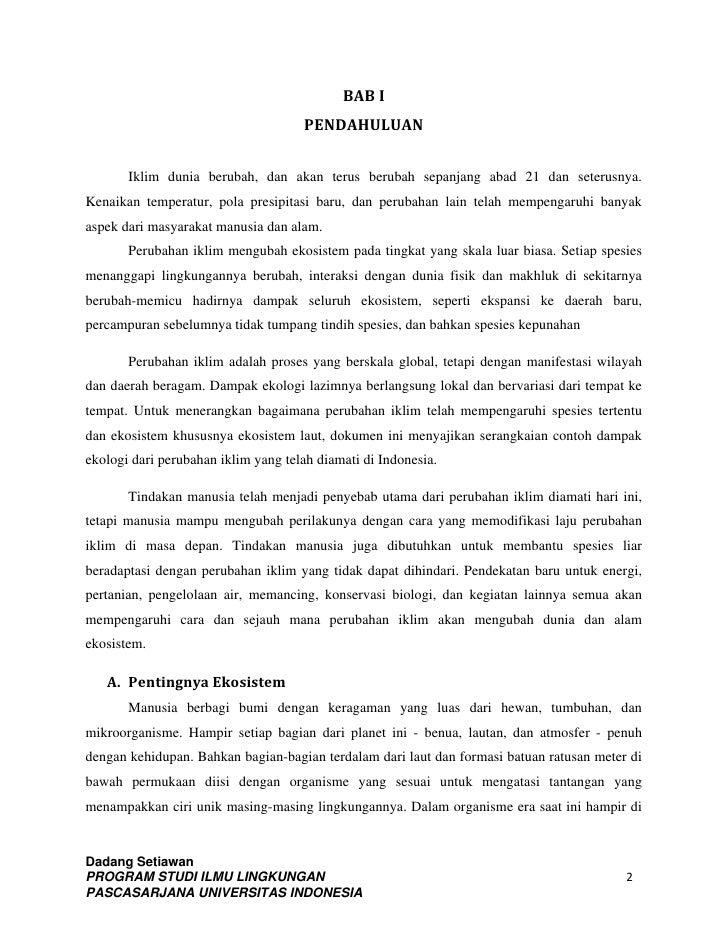 BAB I
PENDAHULUAN

Iklim dunia berubah, dan akan terus berubah sepanjang abad 21 dan seterusnya. Kenaikan temperatur, pola presipitasi baru, dan perubahan lain telah mempengaruhi banyak aspek dari masyarakat manusia dan alam.

Perubahan iklim mengubah ekosistem pada tingkat yang skala luar biasa. Setiap spesies menanggapi lingkungannya berubah, interaksi dengan dunia fisik dan makhluk di sekitarnya berubah-memicu hadirnya dampak seluruh ekosistem, seperti ekspansi ke daerah baru, percampuran sebelumnya tidak tumpang tindih spesies, dan bahkan spesies kepunahan

Perubahan iklim adalah proses yang berskala global, tetapi dengan manifestasi wilayah dan daerah beragam. Dampak ekologi lazimnya berlangsung lokal dan bervariasi dari tempat ke tempat. Untuk menerangkan bagaimana perubahan iklim telah mempengaruhi spesies tertentu dan ekosistem khususnya ekosistem laut, dokumen ini menyajikan serangkaian contoh dampak ekologi dari perubahan iklim yang telah diamati di Indonesia.

Tindakan manusia telah menjadi penyebab utama dari perubahan iklim diamati hari ini, tetapi manusia mampu mengubah perilakunya dengan cara yang memodifikasi laju perubahan iklim di masa depan. Tindakan manusia juga dibutuhkan untuk membantu spesies liar beradaptasi dengan perubahan iklim yang tidak dapat dihindari. Pendekatan baru untuk energi, pertanian, pengelolaan air, memancing, konservasi biologi, dan kegiatan lainnya semua akan mempengaruhi cara dan sejauh mana perubahan iklim akan mengubah dunia dan alam ekosistem.

A. Pentingnya Ekosistem

Manusia berbagi bumi dengan keragaman yang luas dari hewan, tumbuhan, dan mikroorganisme. Hampir setiap bagian dari planet ini - benua, lautan, dan atmosfer - penuh dengan kehidupan. Bahkan bagian-bagian terdalam dari laut dan formasi batuan ratusan meter di bawah permukaan diisi dengan organisme yang sesuai untuk mengatasi tantangan yang menampakkan ciri unik masing-masing lingkungannya. Dalam organisme era saat ini hampir di

Dadang Setiawan
PROGRAM STUDI ILMU LINGKUNGAN
PASCASARJANA UNIVERSITAS INDONESIA
2